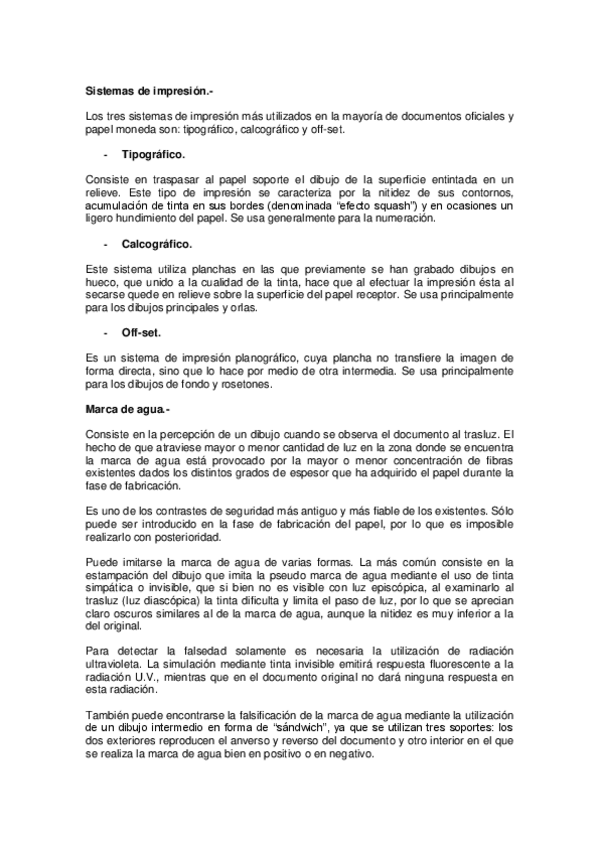 Sistemas de impresión.-

Los tres sistemas de impresión más utilizados en la mayoría de documentos oficiales y papel moneda son: tipográfico, calcográfico y off-set.

- Tipográfico.

Consiste en traspasar al papel soporte el dibujo de la superficie entintada en un relieve. Este tipo de impresión se caracteriza por la nitidez de sus contornos, acumulación de tinta en sus bordes (denominada "efecto squash") y en ocasiones un ligero hundimiento del papel. Se usa generalmente para la numeración.

- Calcográfico.

Este sistema utiliza planchas en las que previamente se han grabado dibujos en hueco, que unido a la cualidad de la tinta, hace que al efectuar la impresión ésta al secarse quede en relieve sobre la superficie del papel receptor. Se usa principalmente para los dibujos principales y orlas.

- Off-set.

Es un sistema de impresión planográfico, cuya plancha no transfiere la imagen de forma directa, sino que lo hace por medio de otra intermedia. Se usa principalmente para los dibujos de fondo y rosetones.

Marca de agua.-

Consiste en la percepción de un dibujo cuando se observa el documento al trasluz. El hecho de que atraviese mayor o menor cantidad de luz en la zona donde se encuentra la marca de agua está provocado por la mayor o menor concentración de fibras existentes dados los distintos grados de espesor que ha adquirido el papel durante la fase de fabricación.

Es uno de los contrastes de seguridad más antiguo y más fiable de los existentes. Sólo puede ser introducido en la fase de fabricación del papel, por lo que es imposible realizarlo con posterioridad.

Puede imitarse la marca de agua de varias formas. La más común consiste en la estampación del dibujo que imita la pseudo marca de agua mediante el uso de tinta simpática o invisible, que si bien no es visible con luz episcópica, al examinarlo al trasluz (luz diascópica) la tinta dificulta y limita el paso de luz, por lo que se aprecian claro oscuros similares al de la marca de agua, aunque la nitidez es muy inferior a la del original.

Para detectar la falsedad solamente es necesaria la utilización de radiación ultravioleta. La simulación mediante tinta invisible emitirá respuesta fluorescente a la radiación U.V., mientras que en el documento original no dará ninguna respuesta en esta radiación.

También puede encontrarse la falsificación de la marca de agua mediante la utilización de un dibujo intermedio en forma de "sándwich", ya que se utilizan tres soportes: los dos exteriores reproducen el anverso y reverso del documento y otro interior en el que se realiza la marca de agua bien en positivo o en negativo.